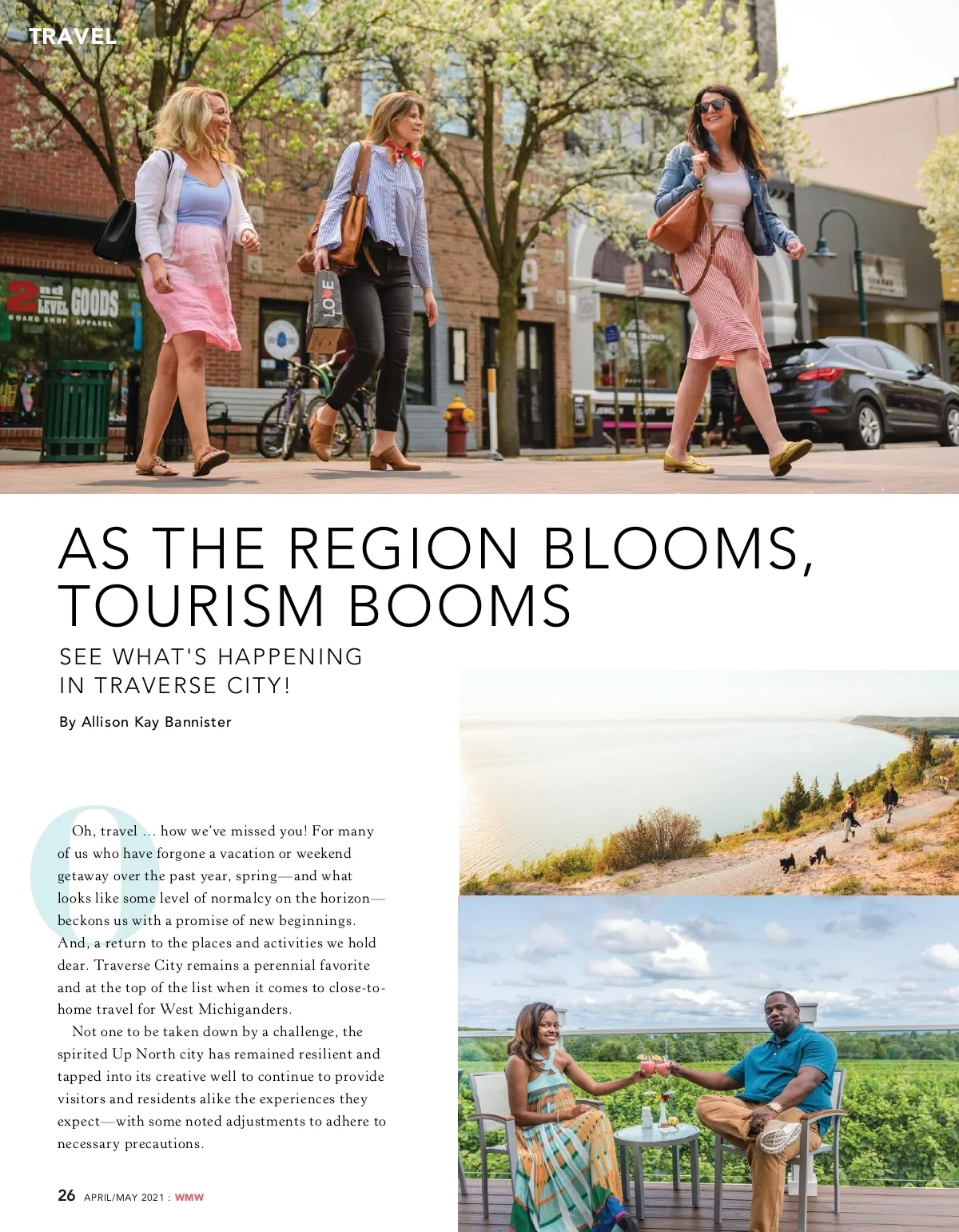 TRAVEL

2nd LEVEL GOODS
BOARD SHOP APPAREL

LOVE

AS THE REGION BLOOMS, TOURISM BOOMS

SEE WHAT'S HAPPENING IN TRAVERSE CITY!

By Allison Kay Bannister

Oh, travel … how we've missed you! For many of us who have forgone a vacation or weekend getaway over the past year, spring—and what looks like some level of normalcy on the horizon—beckons us with a promise of new beginnings. And, a return to the places and activities we hold dear. Traverse City remains a perennial favorite and at the top of the list when it comes to close-to-home travel for West Michiganders.

Not one to be taken down by a challenge, the spirited Up North city has remained resilient and tapped into its creative well to continue to provide visitors and residents alike the experiences they expect—with some noted adjustments to adhere to necessary precautions.

26 APRIL/MAY 2021 : WMW